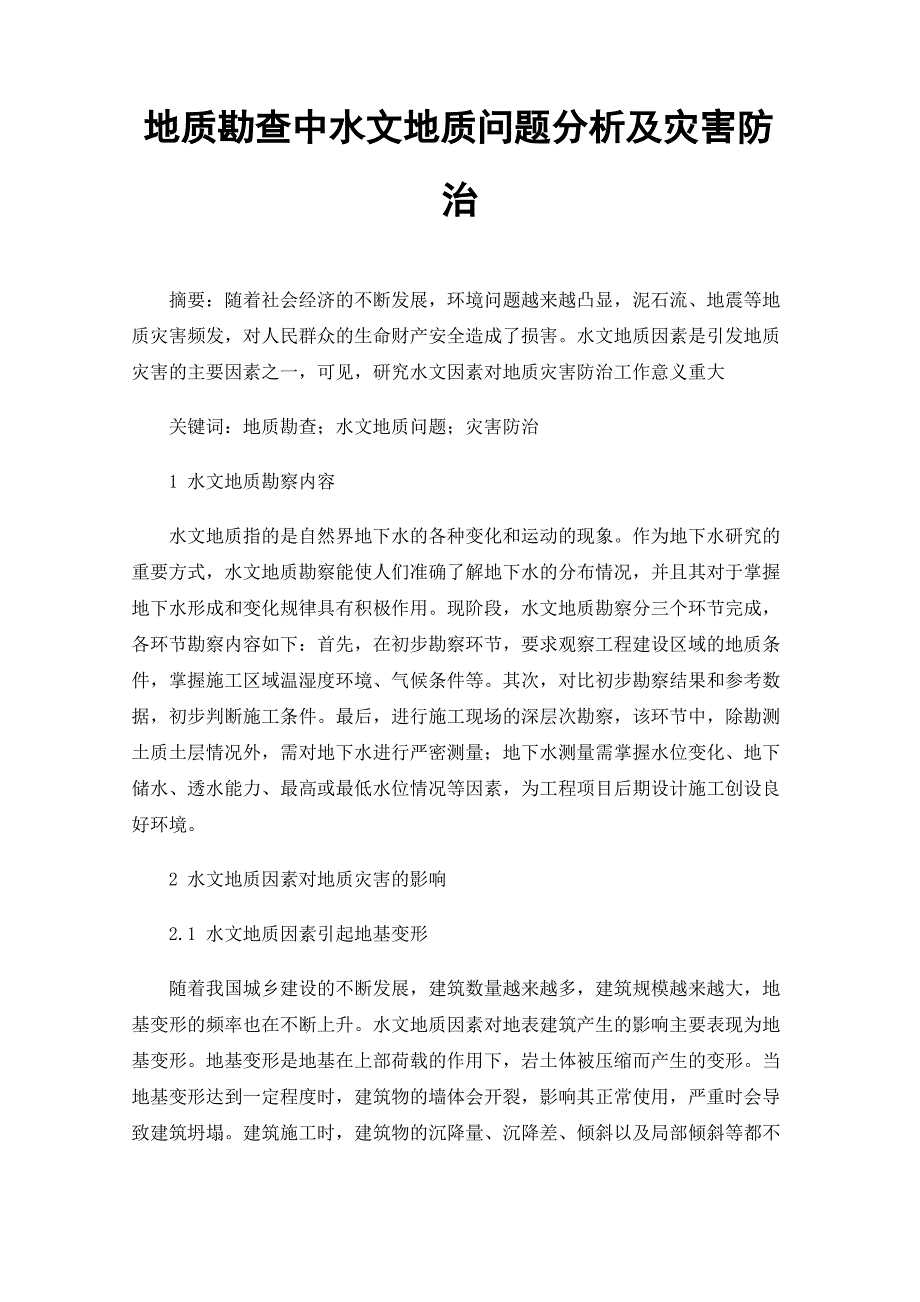 地质勘查中水文地质问题分析及灾害防治

摘要：随着社会经济的不断发展，环境问题越来越凸显，泥石流、地震等地质灾害频发，对人民群众的生命财产安全造成了损害。水文地质因素是引发地质灾害的主要因素之一，可见，研究水文因素对地质灾害防治工作意义重大

关键词：地质勘查；水文地质问题；灾害防治

1 水文地质勘察内容

水文地质指的是自然界地下水的各种变化和运动的现象。作为地下水研究的重要方式，水文地质勘察能使人们准确了解地下水的分布情况，并且其对于掌握地下水形成和变化规律具有积极作用。现阶段，水文地质勘察分三个环节完成，各环节勘察内容如下：首先，在初步勘察环节，要求观察工程建设区域的地质条件，掌握施工区域温湿度环境、气候条件等。其次，对比初步勘察结果和参考数据，初步判断施工条件。最后，进行施工现场的深层次勘察，该环节中，除勘测土质土层情况外，需对地下水进行严密测量；地下水测量需掌握水位变化、地下储水、透水能力、最高或最低水位情况等因素，为工程项目后期设计施工创设良好环境。

2 水文地质因素对地质灾害的影响

2.1 水文地质因素引起地基变形

随着我国城乡建设的不断发展，建筑数量越来越多，建筑规模越来越大，地基变形的频率也在不断上升。水文地质因素对地表建筑产生的影响主要表现为地基变形。地基变形是地基在上部荷载的作用下，岩土体被压缩而产生的变形。当地基变形达到一定程度时，建筑物的墙体会开裂，影响其正常使用，严重时会导致建筑坍塌。建筑施工时，建筑物的沉降量、沉降差、倾斜以及局部倾斜等都不